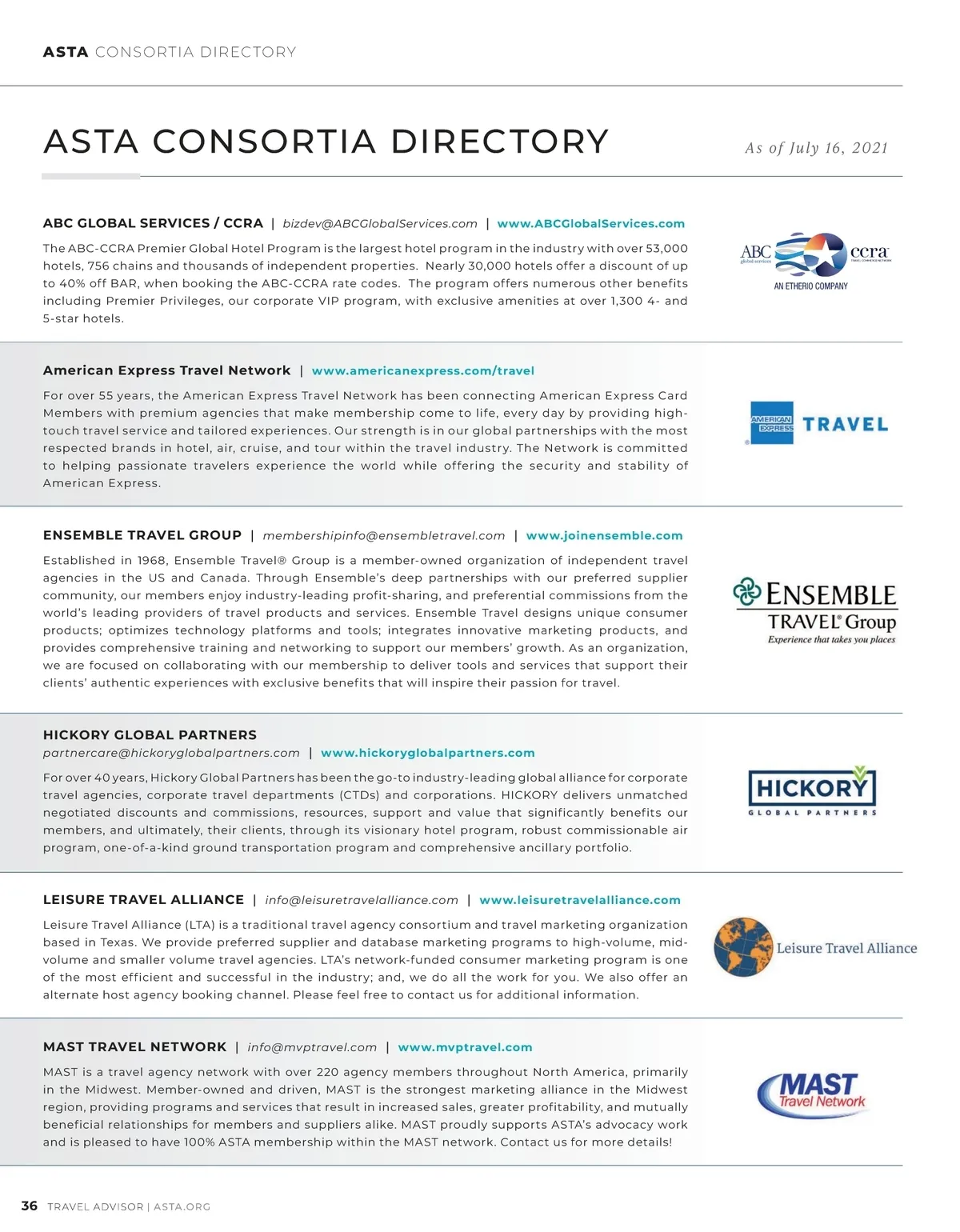 ASTA CONSORTIA DIRECTORY

ASTA CONSORTIA DIRECTORY

As of July 16, 2021

ABC GLOBAL SERVICES / CCRA | bizdev@ABCGlobalServices.com | www.ABCGlobalServices.com

The ABC-CCRA Premier Global Hotel Program is the largest hotel program in the industry with over 53,000 hotels, 756 chains and thousands of independent properties. Nearly 30,000 hotels offer a discount of up to 40% off BAR, when booking the ABC-CCRA rate codes. The program offers numerous other benefits including Premier Privileges, our corporate VIP program, with exclusive amenities at over 1,300 4- and 5-star hotels.

ABC global services ccra TRAVEL COMMERCE NETWORK AN ETHERIO COMPANY

American Express Travel Network | www.americanexpress.com/travel

For over 55 years, the American Express Travel Network has been connecting American Express Card Members with premium agencies that make membership come to life, every day by providing high-touch travel service and tailored experiences. Our strength is in our global partnerships with the most respected brands in hotel, air, cruise, and tour within the travel industry. The Network is committed to helping passionate travelers experience the world while offering the security and stability of American Express.

AMERICAN EXPRESS TRAVEL

ENSEMBLE TRAVEL GROUP | membershipinfo@ensembletravel.com | www.joinensemble.com

Established in 1968, Ensemble Travel® Group is a member-owned organization of independent travel agencies in the US and Canada. Through Ensemble's deep partnerships with our preferred supplier community, our members enjoy industry-leading profit-sharing, and preferential commissions from the world's leading providers of travel products and services. Ensemble Travel designs unique consumer products; optimizes technology platforms and tools; integrates innovative marketing products, and provides comprehensive training and networking to support our members' growth. As an organization, we are focused on collaborating with our membership to deliver tools and services that support their clients' authentic experiences with exclusive benefits that will inspire their passion for travel.

ENSEMBLE TRAVEL® Group Experience that takes you places

HICKORY GLOBAL PARTNERS
partnercare@hickoryglobalpartners.com | www.hickoryglobalpartners.com

For over 40 years, Hickory Global Partners has been the go-to industry-leading global alliance for corporate travel agencies, corporate travel departments (CTDs) and corporations. HICKORY delivers unmatched negotiated discounts and commissions, resources, support and value that significantly benefits our members, and ultimately, their clients, through its visionary hotel program, robust commissionable air program, one-of-a-kind ground transportation program and comprehensive ancillary portfolio.

HICKORY GLOBAL PARTNERS

LEISURE TRAVEL ALLIANCE | info@leisuretravelalliance.com | www.leisuretravelalliance.com

Leisure Travel Alliance (LTA) is a traditional travel agency consortium and travel marketing organization based in Texas. We provide preferred supplier and database marketing programs to high-volume, mid-volume and smaller volume travel agencies. LTA's network-funded consumer marketing program is one of the most efficient and successful in the industry; and, we do all the work for you. We also offer an alternate host agency booking channel. Please feel free to contact us for additional information.

Leisure Travel Alliance

MAST TRAVEL NETWORK | info@mvptravel.com | www.mvptravel.com

MAST is a travel agency network with over 220 agency members throughout North America, primarily in the Midwest. Member-owned and driven, MAST is the strongest marketing alliance in the Midwest region, providing programs and services that result in increased sales, greater profitability, and mutually beneficial relationships for members and suppliers alike. MAST proudly supports ASTA's advocacy work and is pleased to have 100% ASTA membership within the MAST network. Contact us for more details!

MAST Travel Network

36 TRAVEL ADVISOR | ASTA.ORG